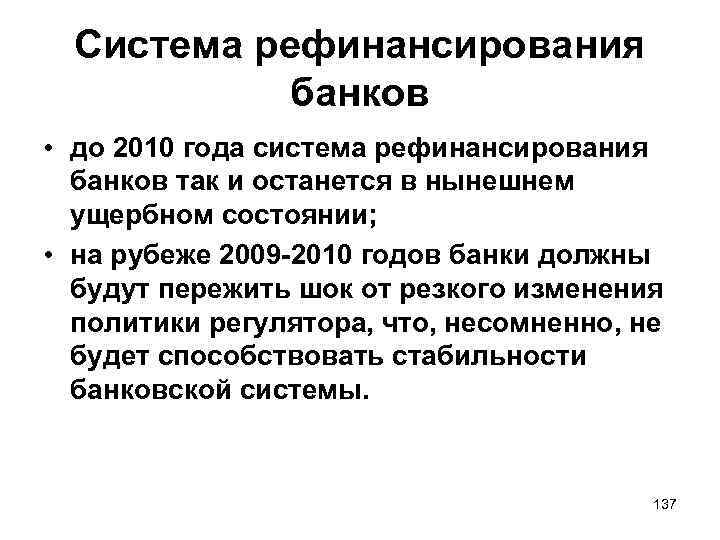 Система рефинансирования банков

• до 2010 года система рефинансирования банков так и останется в нынешнем ущербном состоянии;

• на рубеже 2009-2010 годов банки должны будут пережить шок от резкого изменения политики регулятора, что, несомненно, не будет способствовать стабильности банковской системы.

137